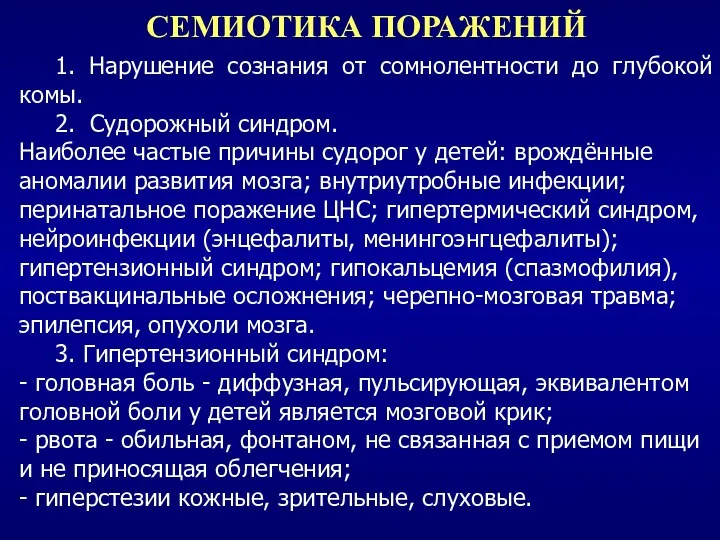 СЕМИОТИКА ПОРАЖЕНИЙ

1. Нарушение сознания от сомнолентности до глубокой комы.

2. Судорожный синдром.
Наиболее частые причины судорог у детей: врождённые аномалии развития мозга; внутриутробные инфекции; перинатальное поражение ЦНС; гипертермический синдром, нейроинфекции (энцефалиты, менингоэнгцефалиты); гипертензионный синдром; гипокальцемия (спазмофилия), поствакцинальные осложнения; черепно-мозговая травма; эпилепсия, опухоли мозга.

3. Гипертензионный синдром:
- головная боль - диффузная, пульсирующая, эквивалентом головной боли у детей является мозговой крик;
- рвота - обильная, фонтаном, не связанная с приемом пищи и не приносящая облегчения;
- гиперстезии кожные, зрительные, слуховые.